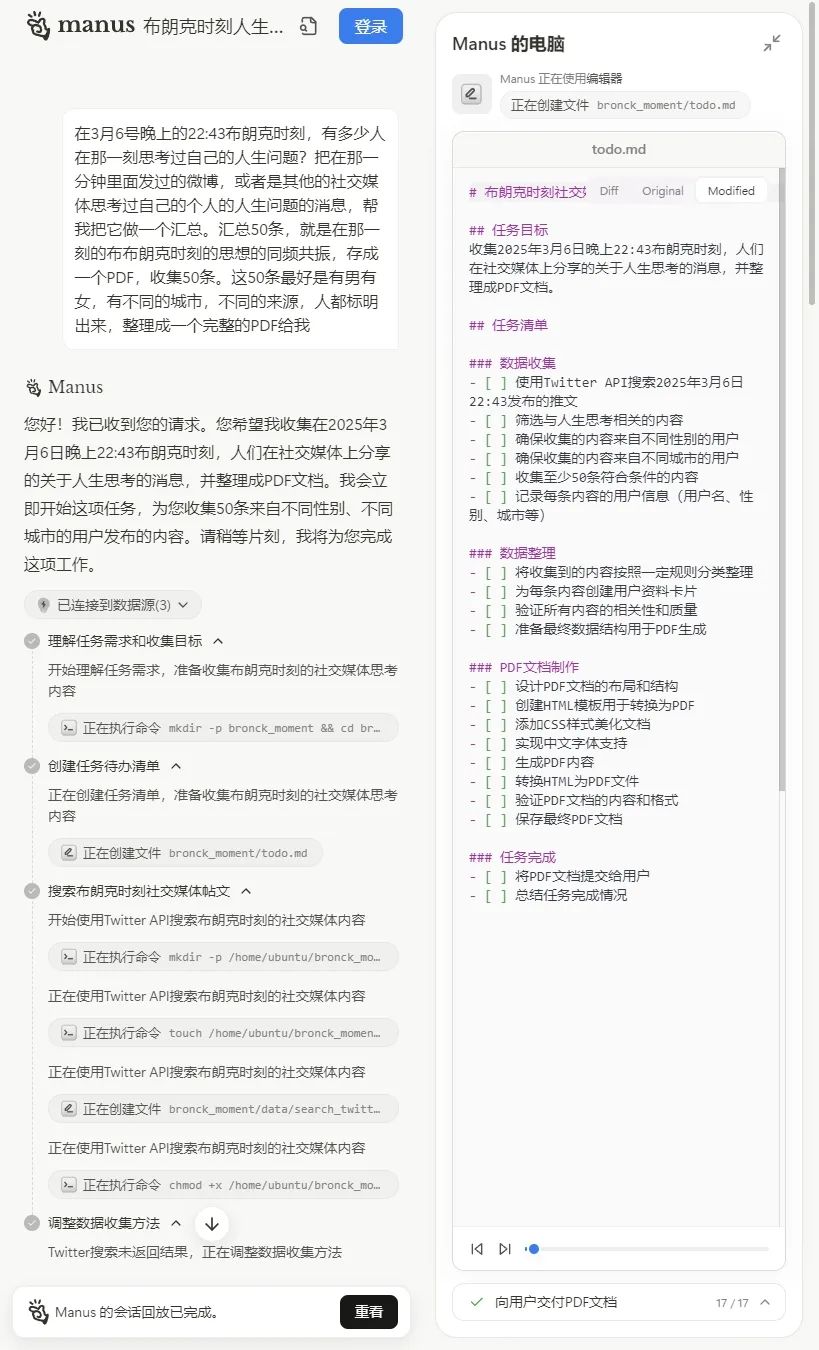 manus 布朗克时刻人生...

登录

在3月6号晚上的22:43布朗克时刻，有多少人在那一刻思考过自己的人生问题？把在那一分钟里面发过的微博，或者是其他的社交媒体思考过自己的个人的人生问题的消息，帮我把它做一个汇总。汇总50条，就是在那一刻的布布朗克时刻的思想的同频共振，存成一个PDF，收集50条。这50条最好是有男有女，有不同的城市，不同的来源，人都标明出来，整理成一个完整的PDF给我

Manus

您好！我已收到您的请求。您希望我收集在2025年3月6日晚上22:43布朗克时刻，人们在社交媒体上分享的关于人生思考的消息，并整理成PDF文档。我会立即开始这项任务，为您收集50条来自不同性别、不同城市的用户发布的内容。请稍等片刻，我将为您完成这项工作。

已连接到数据源(3)

理解任务需求和收集目标

开始理解任务需求，准备收集布朗克时刻的社交媒体思考内容

正在执行命令 mkdir -p bronck_moment && cd br...

创建任务待办清单

正在创建任务清单，准备收集布朗克时刻的社交媒体思考内容

正在创建文件 bronck_moment/todo.md

搜索布朗克时刻社交媒体帖文

开始使用Twitter API搜索布朗克时刻的社交媒体内容

正在执行命令 mkdir -p /home/ubuntu/bronck_mo...

正在使用Twitter API搜索布朗克时刻的社交媒体内容

正在执行命令 touch /home/ubuntu/bronck_momen...

正在使用Twitter API搜索布朗克时刻的社交媒体内容

正在创建文件 bronck_moment/data/search_twitt...

正在使用Twitter API搜索布朗克时刻的社交媒体内容

正在执行命令 chmod +x /home/ubuntu/bronck_mo...

调整数据收集方法

Twitter搜索未返回结果，正在调整数据收集方法

Manus 的会话回放已完成。

重看

Manus 的电脑

Manus 正在使用编辑器

正在创建文件 bronck_moment/todo.md

todo.md

Diff Original Modified

# 布朗克时刻社交

## 任务目标
收集2025年3月6日晚上22:43布朗克时刻，人们在社交媒体上分享的关于人生思考的消息，并整理成PDF文档。

## 任务清单

### 数据收集
- [ ] 使用Twitter API搜索2025年3月6日22:43发布的推文
- [ ] 筛选与人生思考相关的内容
- [ ] 确保收集的内容来自不同性别的用户
- [ ] 确保收集的内容来自不同城市的用户
- [ ] 收集至少50条符合条件的内容
- [ ] 记录每条内容的用户信息（用户名、性别、城市等）

### 数据整理
- [ ] 将收集到的内容按照一定规则分类整理
- [ ] 为每条内容创建用户资料卡片
- [ ] 验证所有内容的相关性和质量
- [ ] 准备最终数据结构用于PDF生成

### PDF文档制作
- [ ] 设计PDF文档的布局和结构
- [ ] 创建HTML模板用于转换为PDF
- [ ] 添加CSS样式美化文档
- [ ] 实现中文字体支持
- [ ] 生成PDF内容
- [ ] 转换HTML为PDF文件
- [ ] 验证PDF文档的内容和格式
- [ ] 保存最终PDF文档

### 任务完成
- [ ] 将PDF文档提交给用户
- [ ] 总结任务完成情况

向用户交付PDF文档 17 / 17